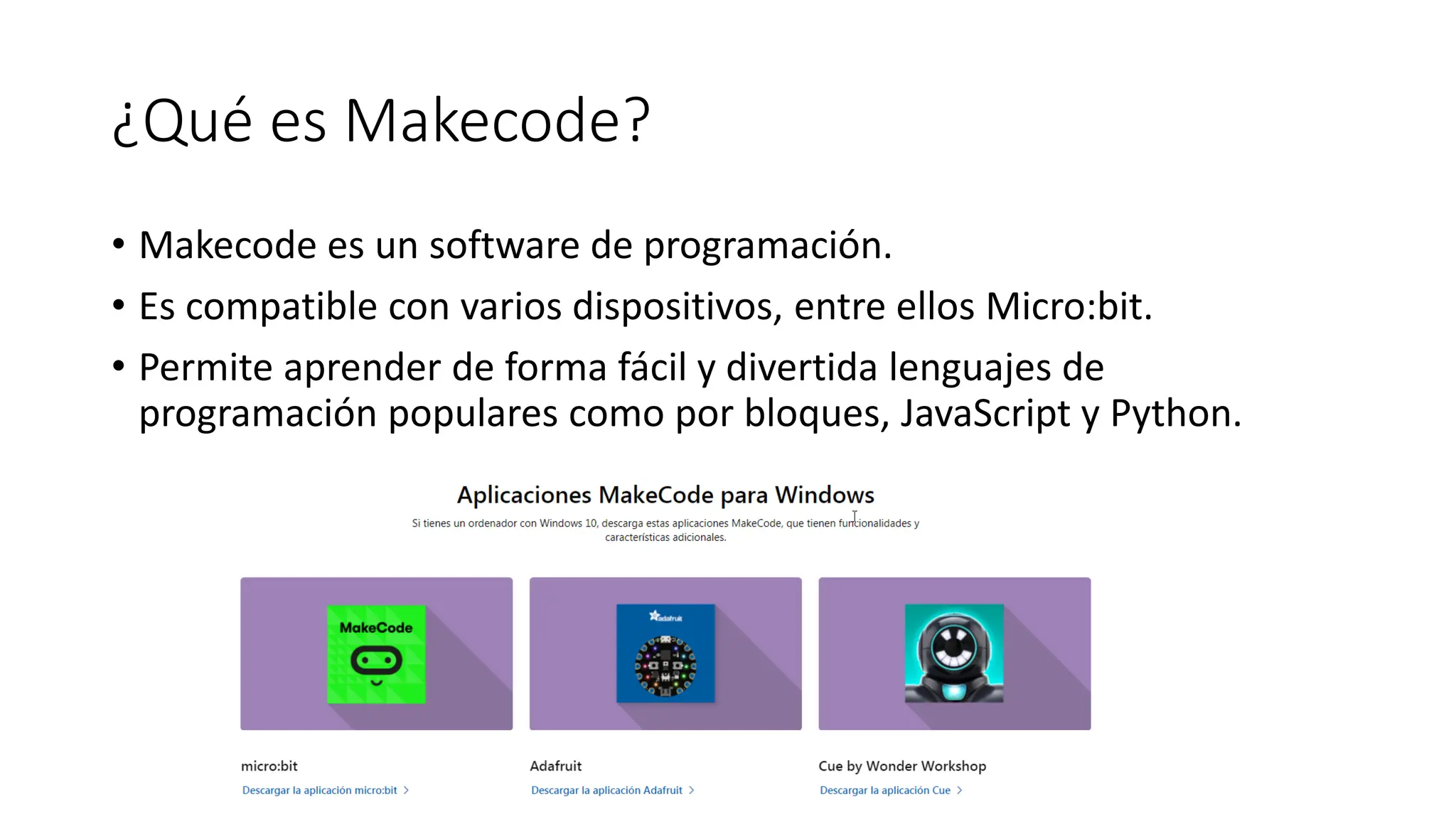 ¿Qué es Makecode?

• Makecode es un software de programación.
• Es compatible con varios dispositivos, entre ellos Micro:bit.
• Permite aprender de forma fácil y divertida lenguajes de programación populares como por bloques, JavaScript y Python.

Aplicaciones MakeCode para Windows
Si tienes un ordenador con Windows 10, descarga estas aplicaciones MakeCode, que tienen funcionalidades y características adicionales.

MakeCode

adafruit

micro:bit
Descargar la aplicación micro:bit >

Adafruit
Descargar la aplicación Adafruit >

Cue by Wonder Workshop
Descargar la aplicación Cue >